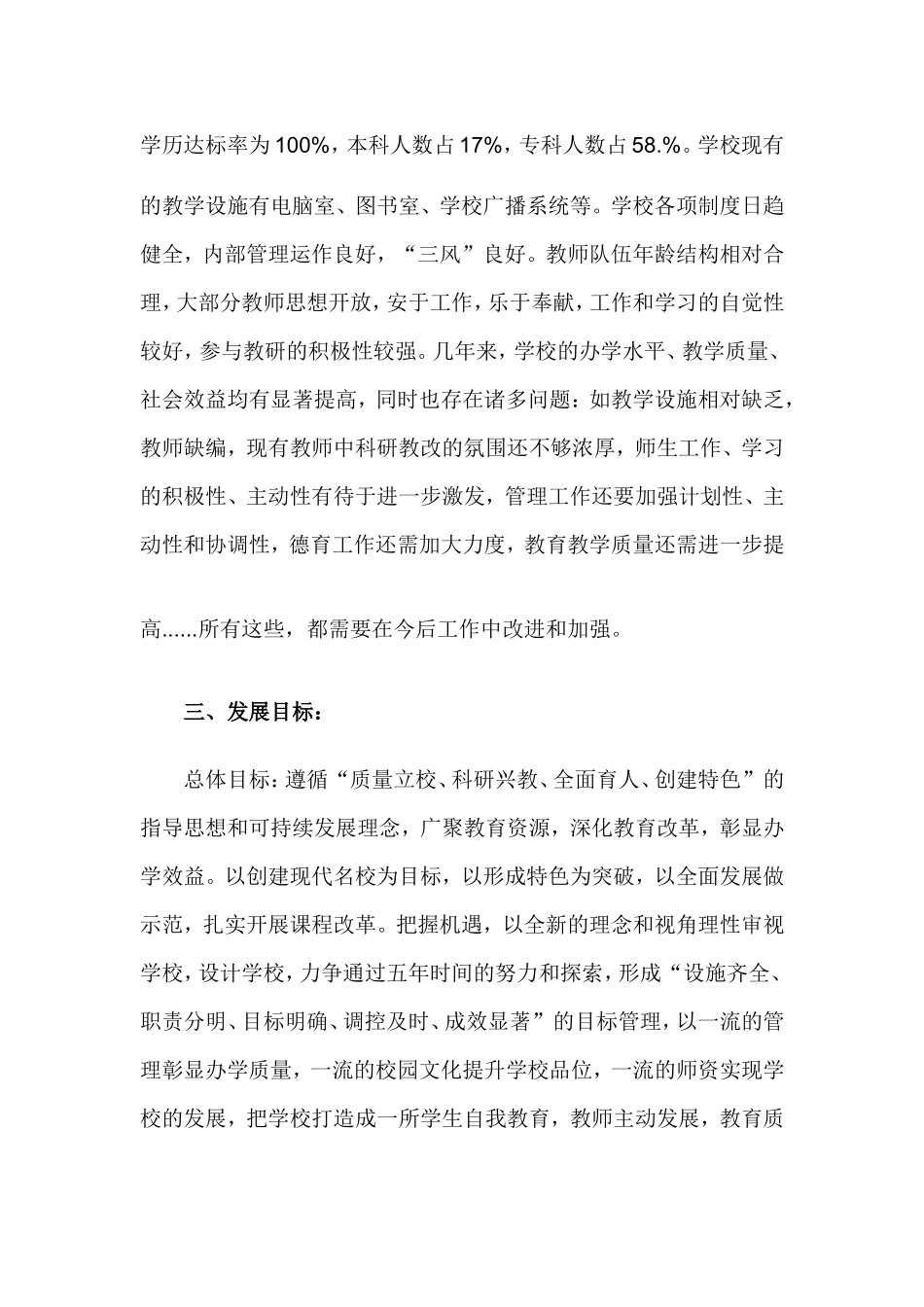 学历达标率为100%，本科人数占17%，专科人数占58.%。学校现有的教学设施有电脑室、图书室、学校广播系统等。学校各项制度日趋健全，内部管理运作良好，“三风”良好。教师队伍年龄结构相对合理，大部分教师思想开放，安于工作，乐于奉献，工作和学习的自觉性较好，参与教研的积极性较强。几年来，学校的办学水平、教学质量、社会效益均有显著提高，同时也存在诸多问题：如教学设施相对缺乏，教师缺编，现有教师中科研教改的氛围还不够浓厚，师生工作、学习的积极性、主动性有待于进一步激发，管理工作还要加强计划性、主动性和协调性，德育工作还需加大力度，教育教学质量还需进一步提高......所有这些，都需要在今后工作中改进和加强。

三、发展目标：

总体目标：遵循“质量立校、科研兴教、全面育人、创建特色”的指导思想和可持续发展理念，广聚教育资源，深化教育改革，彰显办学效益。以创建现代名校为目标，以形成特色为突破，以全面发展做示范，扎实开展课程改革。把握机遇，以全新的理念和视角理性审视学校，设计学校，力争通过五年时间的努力和探索，形成“设施齐全、职责分明、目标明确、调控及时、成效显著”的目标管理，以一流的管理彰显办学质量，一流的校园文化提升学校品位，一流的师资实现学校的发展，把学校打造成一所学生自我教育，教师主动发展，教育质